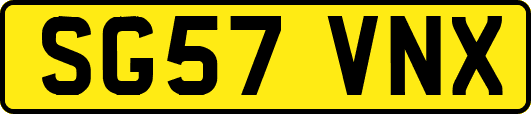 SG57 VNX